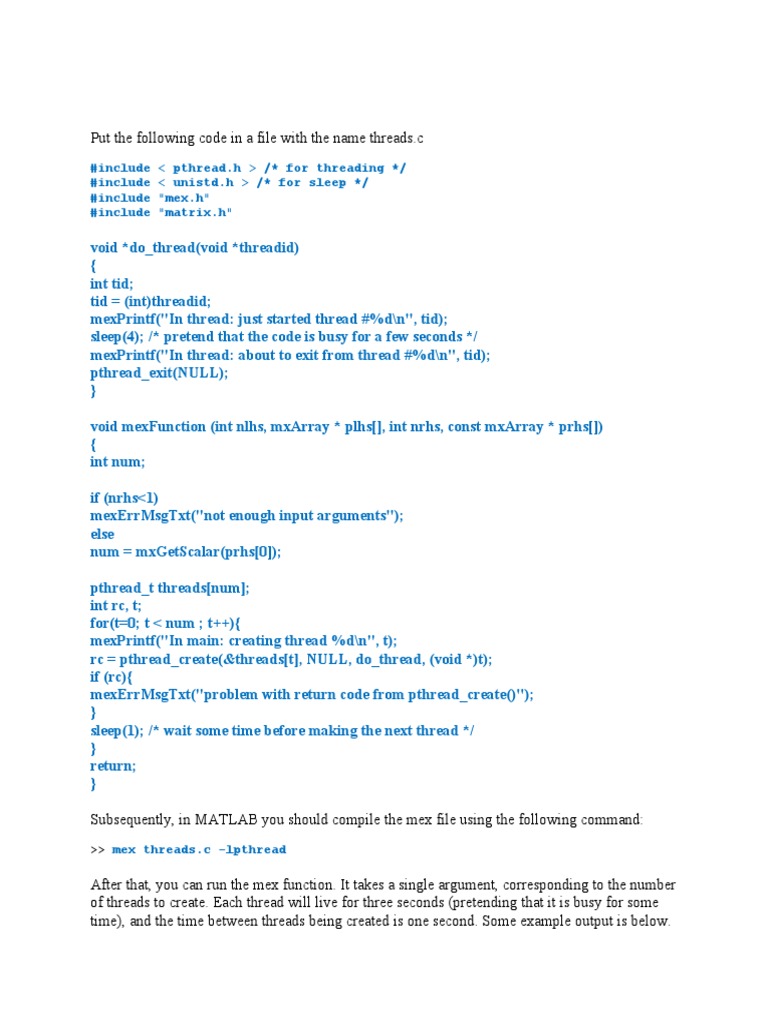 Put the following code in a file with the name threads.c

#include < pthread.h > /* for threading */
#include < unistd.h > /* for sleep */
#include "mex.h"
#include "matrix.h"

void *do_thread(void *threadid)
{
int tid;
tid = (int)threadid;
mexPrintf("In thread: just started thread #%d\n", tid);
sleep(4); /* pretend that the code is busy for a few seconds */
mexPrintf("In thread: about to exit from thread #%d\n", tid);
pthread_exit(NULL);
}

void mexFunction (int nlhs, mxArray * plhs[], int nrhs, const mxArray * prhs[])
{
int num;

if (nrhs<1)
mexErrMsgTxt("not enough input arguments");
else
num = mxGetScalar(prhs[0]);

pthread_t threads[num];
int rc, t;
for(t=0; t < num ; t++){
mexPrintf("In main: creating thread %d\n", t);
rc = pthread_create(&threads[t], NULL, do_thread, (void *)t);
if (rc){
mexErrMsgTxt("problem with return code from pthread_create()");
}
sleep(1); /* wait some time before making the next thread */
}
return;
}

Subsequently, in MATLAB you should compile the mex file using the following command:

>> mex threads.c -lpthread

After that, you can run the mex function. It takes a single argument, corresponding to the number of threads to create. Each thread will live for three seconds (pretending that it is busy for some time), and the time between threads being created is one second. Some example output is below.